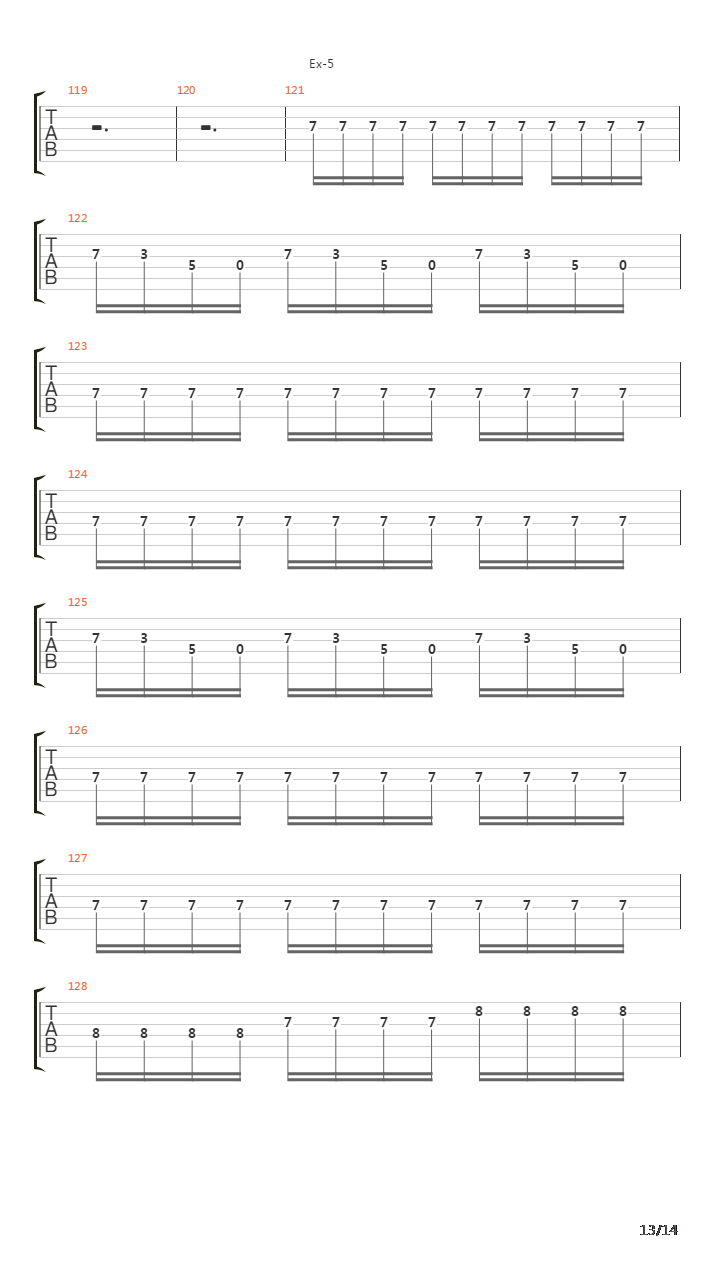 Ex-5

119 120 121
T
A
B
7 7 7 7 7 7 7 7 7 7 7 7

122
T
A
B
7 3 5 0 7 3 5 0 7 3 5 0

123
T
A
B
7 7 7 7 7 7 7 7 7 7 7 7

124
T
A
B
7 7 7 7 7 7 7 7 7 7 7 7

125
T
A
B
7 3 5 0 7 3 5 0 7 3 5 0

126
T
A
B
7 7 7 7 7 7 7 7 7 7 7 7

127
T
A
B
7 7 7 7 7 7 7 7 7 7 7 7

128
T
A
B
8 8 8 8 7 7 7 7 8 8 8 8

13/14